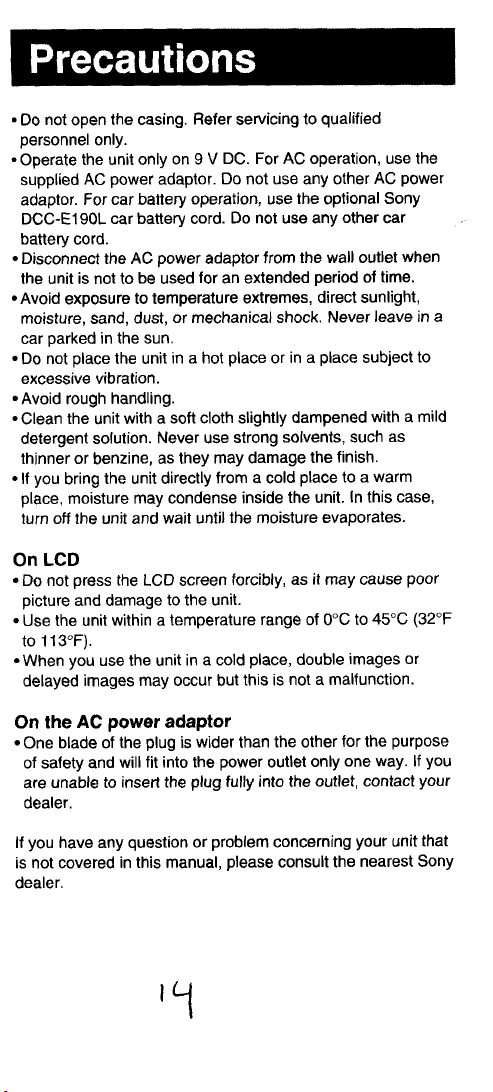 Precautions

• Do not open the casing. Refer servicing to qualified personnel only.
• Operate the unit only on 9 V DC. For AC operation, use the supplied AC power adaptor. Do not use any other AC power adaptor. For car battery operation, use the optional Sony DCC-E190L car battery cord. Do not use any other car battery cord.
• Disconnect the AC power adaptor from the wall outlet when the unit is not to be used for an extended period of time.
• Avoid exposure to temperature extremes, direct sunlight, moisture, sand, dust, or mechanical shock. Never leave in a car parked in the sun.
• Do not place the unit in a hot place or in a place subject to excessive vibration.
• Avoid rough handling.
• Clean the unit with a soft cloth slightly dampened with a mild detergent solution. Never use strong solvents, such as thinner or benzine, as they may damage the finish.
• If you bring the unit directly from a cold place to a warm place, moisture may condense inside the unit. In this case, turn off the unit and wait until the moisture evaporates.

On LCD
• Do not press the LCD screen forcibly, as it may cause poor picture and damage to the unit.
• Use the unit within a temperature range of 0°C to 45°C (32°F to 113°F).
• When you use the unit in a cold place, double images or delayed images may occur but this is not a malfunction.

On the AC power adaptor
• One blade of the plug is wider than the other for the purpose of safety and will fit into the power outlet only one way. If you are unable to insert the plug fully into the outlet, contact your dealer.

If you have any question or problem concerning your unit that is not covered in this manual, please consult the nearest Sony dealer.

14